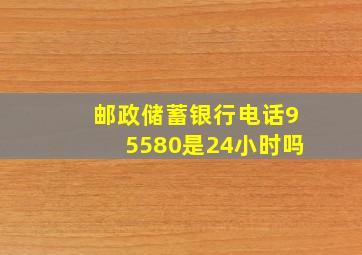 邮政储蓄银行电话95580是24小时吗